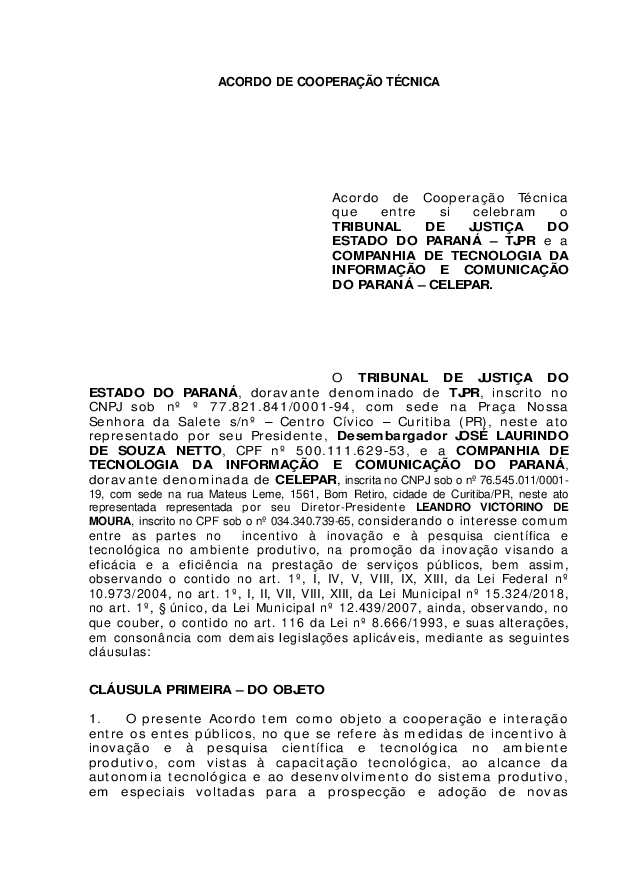 ACORDO DE COOPERAÇÃO TÉCNICA

Acordo de Cooperação Técnica que entre si celebram o TRIBUNAL DE JUSTIÇA DO ESTADO DO PARANÁ – TJPR e a COMPANHIA DE TECNOLOGIA DA INFORMAÇÃO E COMUNICAÇÃO DO PARANÁ – CELEPAR.

O TRIBUNAL DE JUSTIÇA DO ESTADO DO PARANÁ, doravante denominado de TJPR, inscrito no CNPJ sob nº º 77.821.841/0001-94, com sede na Praça Nossa Senhora da Salete s/nº – Centro Cívico – Curitiba (PR), neste ato representado por seu Presidente, Desembargador JOSÉ LAURINDO DE SOUZA NETTO, CPF nº 500.111.629-53, e a COMPANHIA DE TECNOLOGIA DA INFORMAÇÃO E COMUNICAÇÃO DO PARANÁ, doravante denominada de CELEPAR, inscrita no CNPJ sob o nº 76.545.011/0001-19, com sede na rua Mateus Leme, 1561, Bom Retiro, cidade de Curitiba/PR, neste ato representada representada por seu Diretor-Presidente LEANDRO VICTORINO DE MOURA, inscrito no CPF sob o nº 034.340.739-65, considerando o interesse comum entre as partes no incentivo à inovação e à pesquisa científica e tecnológica no ambiente produtivo, na promoção da inovação visando a eficácia e a eficiência na prestação de serviços públicos, bem assim, observando o contido no art. 1º, I, IV, V, VIII, IX, XIII, da Lei Federal nº 10.973/2004, no art. 1º, I, II, VII, VIII, XIII, da Lei Municipal nº 15.324/2018, no art. 1º, § único, da Lei Municipal nº 12.439/2007, ainda, observando, no que couber, o contido no art. 116 da Lei nº 8.666/1993, e suas alterações, em consonância com demais legislações aplicáveis, mediante as seguintes cláusulas:

CLÁUSULA PRIMEIRA – DO OBJETO

1. O presente Acordo tem como objeto a cooperação e interação entre os entes públicos, no que se refere às medidas de incentivo à inovação e à pesquisa científica e tecnológica no ambiente produtivo, com vistas à capacitação tecnológica, ao alcance da autonomia tecnológica e ao desenvolvimento do sistema produtivo, em especiais voltadas para a prospecção e adoção de novas